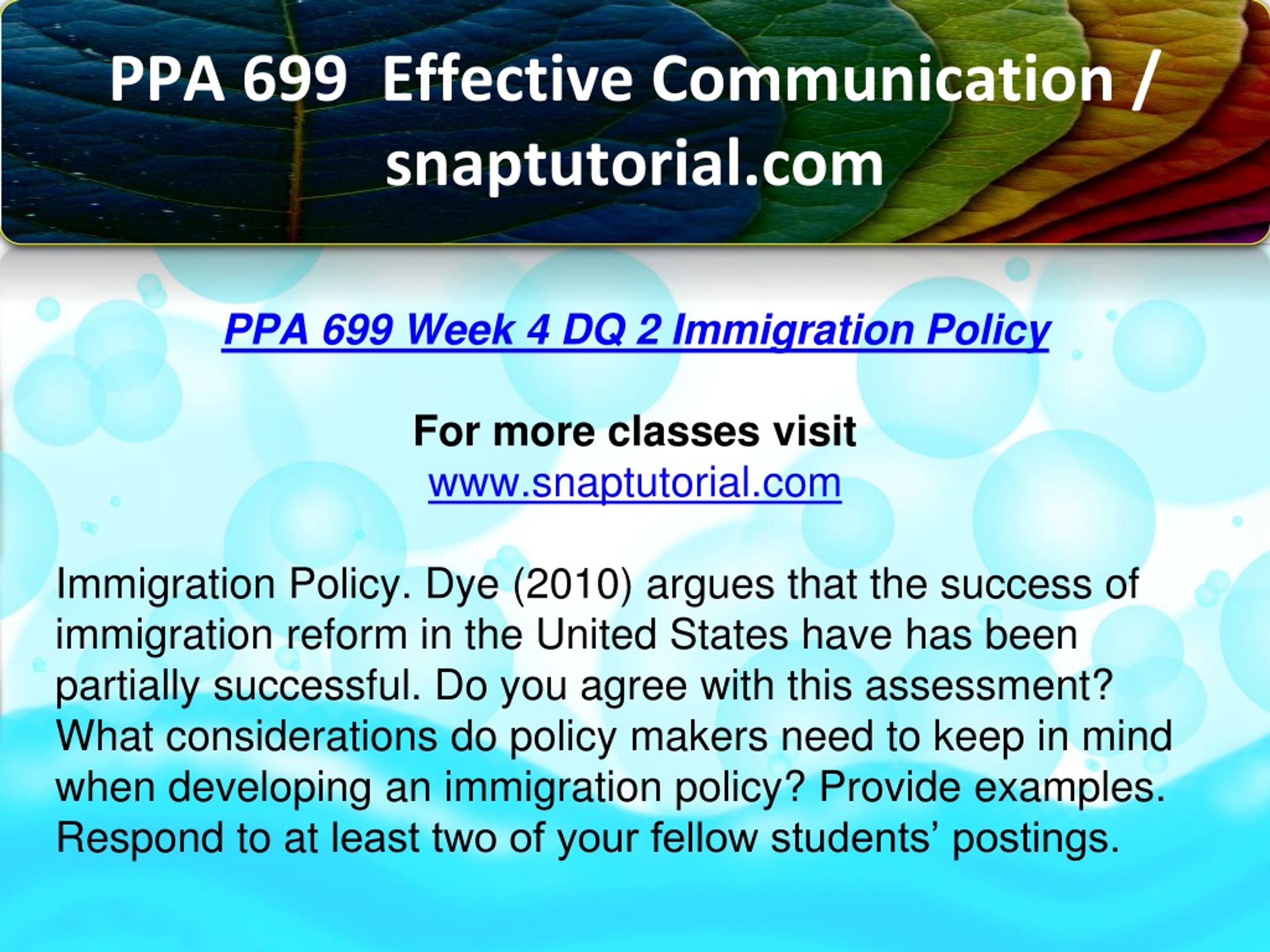 PPA 699 Effective Communication / snaptutorial.com

PPA 699 Week 4 DQ 2 Immigration Policy

For more classes visit
www.snaptutorial.com

Immigration Policy. Dye (2010) argues that the success of immigration reform in the United States have has been partially successful. Do you agree with this assessment? What considerations do policy makers need to keep in mind when developing an immigration policy? Provide examples. Respond to at least two of your fellow students’ postings.